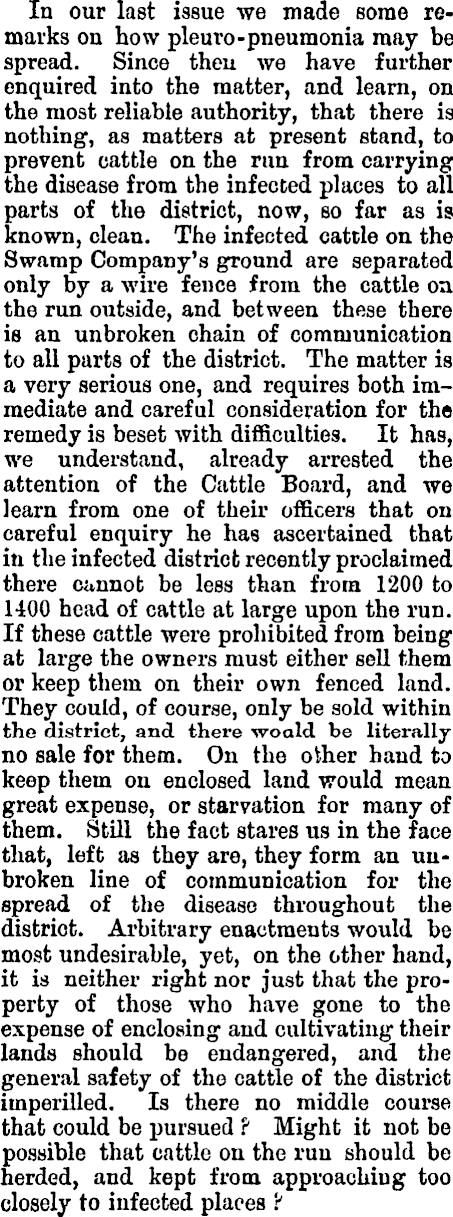 In our last issue we made some remarks on how pleuro-pneumonia may be spread. Since then we have further enquired into the matter, and learn, on the most reliable authority, that there is nothing, as matters at present stand, to prevent cattle on the run from carrying the disease from the infected places to all parts of the district, now, so far as is known, clean. The infected cattle on the Swamp Company's ground are separated only by a wire fence from the cattle on the run outside, and between these there is an unbroken chain of communication to all parts of the district. The matter is a very serious one, and requires both immediate and careful consideration for the remedy is beset with difficulties. It has, we understand, already arrested the attention of the Cattle Board, and we learn from one of their officers that on careful enquiry he has ascertained that in the infected district recently proclaimed there cannot be less than from 1200 to 1400 head of cattle at large upon the run. If these cattle were prohibited from being at large the owners must either sell them or keep them on their own fenced land. They could, of course, only be sold within the district, and there would be literally no sale for them. On the other hand to keep them on enclosed land would mean great expense, or starvation for many of them. Still the fact stares us in the face that, left as they are, they form an unbroken line of communication for the spread of the disease throughout the district. Arbitrary enactments would be most undesirable, yet, on the other hand, it is neither right nor just that the property of those who have gone to the expense of enclosing and cultivating their lands should be endangered, and the general safety of the cattle of the district imperilled. Is there no middle course that could be pursued? Might it not be possible that cattle on the run should be herded, and kept from approaching too closely to infected places?